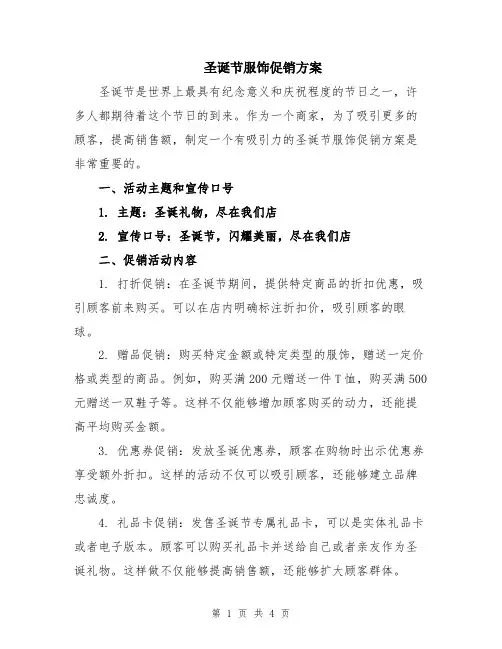 圣诞节服饰促销方案

圣诞节是世界上最具有纪念意义和庆祝程度的节日之一，许多人都期待着这个节日的到来。作为一个商家，为了吸引更多的顾客，提高销售额，制定一个有吸引力的圣诞节服饰促销方案是非常重要的。

一、活动主题和宣传口号

1. 主题：圣诞礼物，尽在我们店

2. 宣传口号：圣诞节，闪耀美丽，尽在我们店

二、促销活动内容

1. 打折促销：在圣诞节期间，提供特定商品的折扣优惠，吸引顾客前来购买。可以在店内明确标注折扣价，吸引顾客的眼球。

2. 赠品促销：购买特定金额或特定类型的服饰，赠送一定价格或类型的商品。例如，购买满200元赠送一件T恤，购买满500元赠送一双鞋子等。这样不仅能够增加顾客购买的动力，还能提高平均购买金额。

3. 优惠券促销：发放圣诞优惠券，顾客在购物时出示优惠券享受额外折扣。这样的活动不仅可以吸引顾客，还能够建立品牌忠诚度。

4. 礼品卡促销：发售圣诞节专属礼品卡，可以是实体礼品卡或者电子版本。顾客可以购买礼品卡并送给自己或者亲友作为圣诞礼物。这样做不仅能够提高销售额，还能够扩大顾客群体。

第 1 页 共 4 页